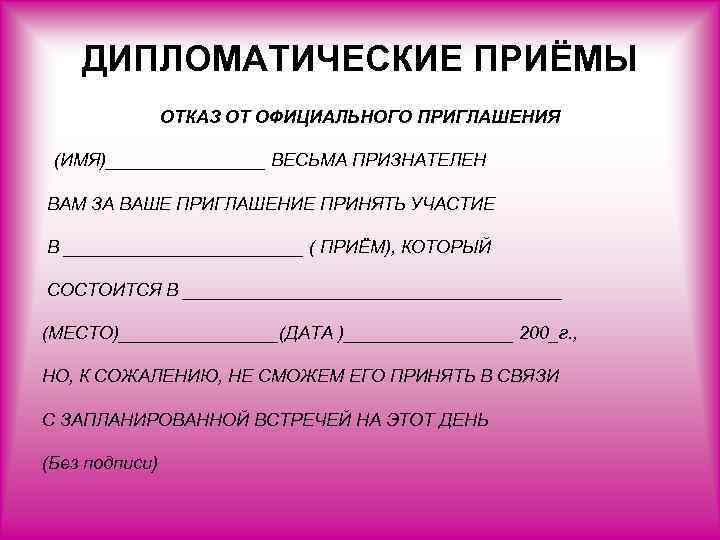 ДИПЛОМАТИЧЕСКИЕ ПРИЁМЫ

ОТКАЗ ОТ ОФИЦИАЛЬНОГО ПРИГЛАШЕНИЯ

(ИМЯ)____ ВЕСЬМА ПРИЗНАТЕЛЕН

ВАМ ЗА ВАШЕ ПРИГЛАШЕНИЕ ПРИНЯТЬ УЧАСТИЕ

В ____ ( ПРИЁМ), КОТОРЫЙ

СОСТОИТСЯ В ____

(МЕСТО)____(ДАТА )____ 200_г.,

НО, К СОЖАЛЕНИЮ, НЕ СМОЖЕМ ЕГО ПРИНЯТЬ В СВЯЗИ

С ЗАПЛАНИРОВАННОЙ ВСТРЕЧЕЙ НА ЭТОТ ДЕНЬ

(Без подписи)